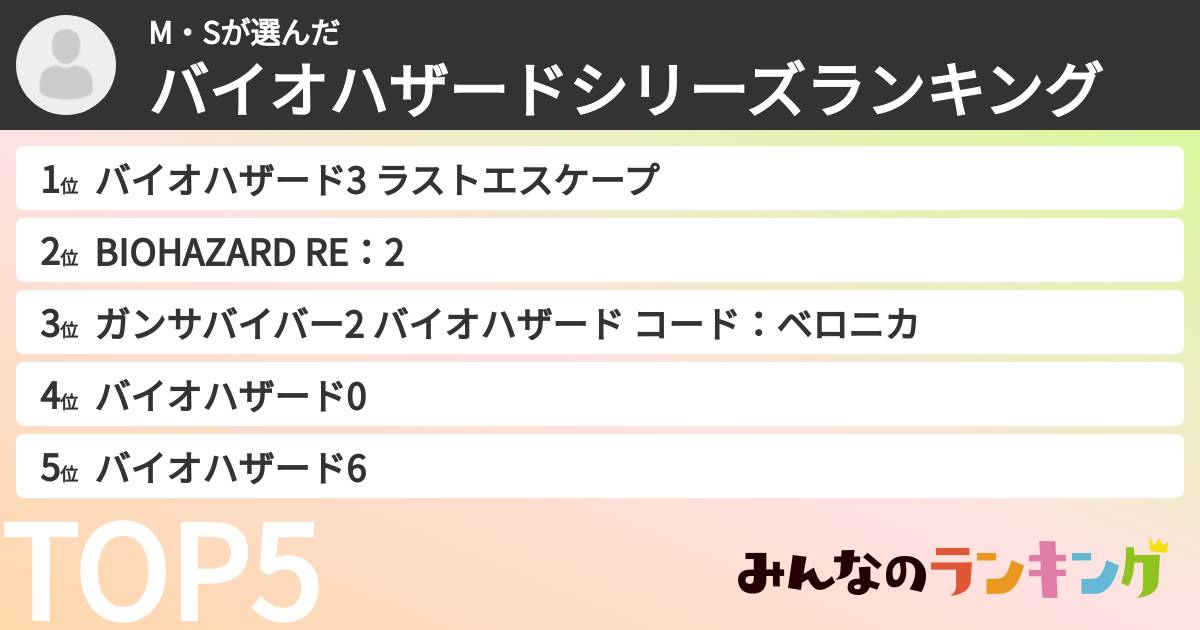 M・Sが選んだ
バイオハザードシリーズランキング

1位 バイオハザード3 ラストエスケープ
2位 BIOHAZARD RE：2
3位 ガンサバイバー2 バイオハザード コード：ベロニカ
4位 バイオハザード0
5位 バイオハザード6

TOP5

みんなのランキング